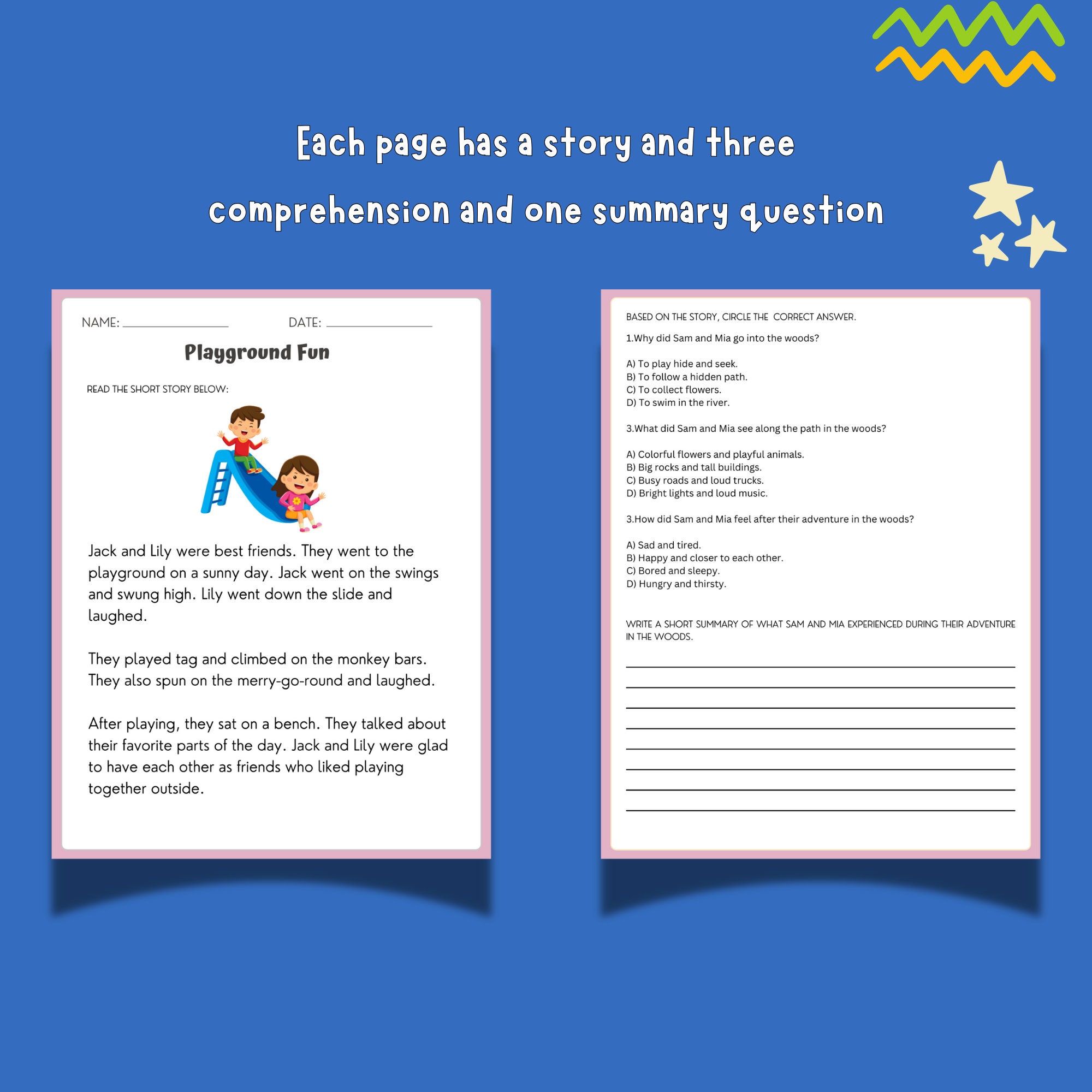 Each page has a story and three comprehension and one summary question

NAME: ________________ DATE: ________________

Playground Fun

READ THE SHORT STORY BELOW:

Jack and Lily were best friends. They went to the playground on a sunny day. Jack went on the swings and swung high. Lily went down the slide and laughed.

They played tag and climbed on the monkey bars. They also spun on the merry-go-round and laughed.

After playing, they sat on a bench. They talked about their favorite parts of the day. Jack and Lily were glad to have each other as friends who liked playing together outside.

BASED ON THE STORY, CIRCLE THE CORRECT ANSWER.

1.Why did Sam and Mia go into the woods?

A) To play hide and seek.
B) To follow a hidden path.
C) To collect flowers.
D) To swim in the river.

3.What did Sam and Mia see along the path in the woods?

A) Colorful flowers and playful animals.
B) Big rocks and tall buildings.
C) Busy roads and loud trucks.
D) Bright lights and loud music.

3.How did Sam and Mia feel after their adventure in the woods?

A) Sad and tired.
B) Happy and closer to each other.
C) Bored and sleepy.
D) Hungry and thirsty.

WRITE A SHORT SUMMARY OF WHAT SAM AND MIA EXPERIENCED DURING THEIR ADVENTURE IN THE WOODS.